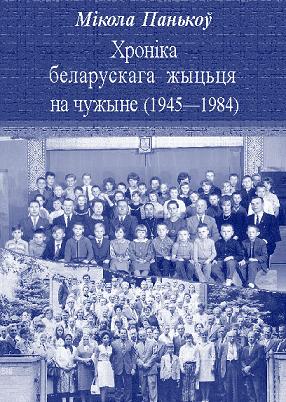 Мікола Панькоў

Хроніка беларускага жыцьця на чужыне (1945—1984)